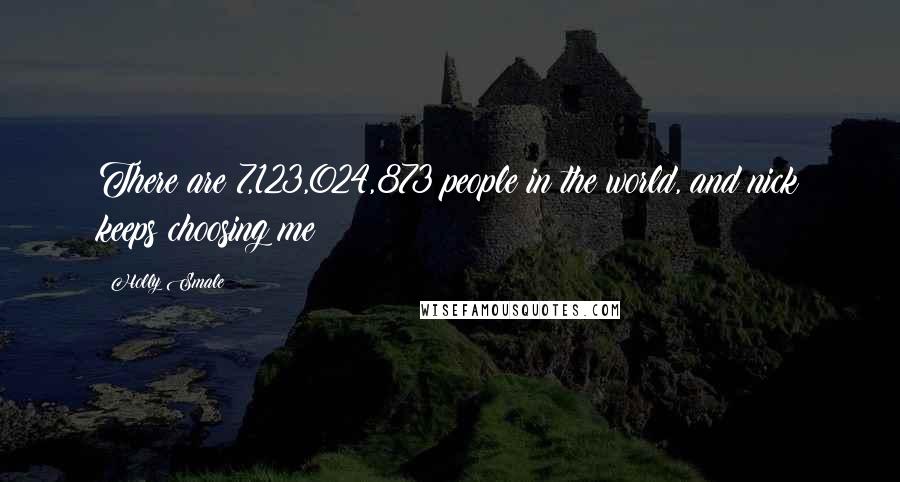 There are 7,123,024,873 people in the world, and nick keeps choosing me

Holly Smale

WISEFAMOUSQUOTES.COM